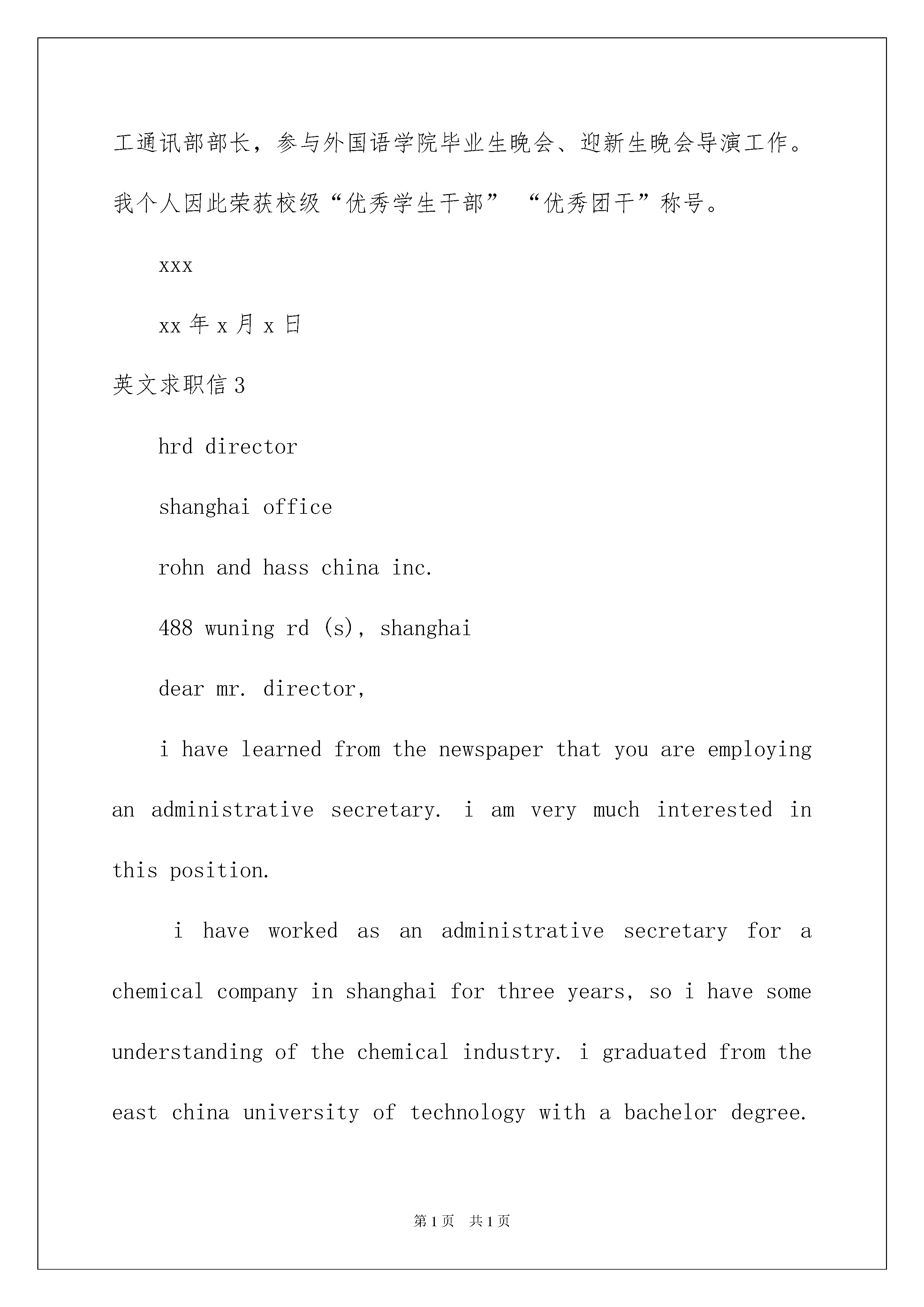 工通讯部部长，参与外国语学院毕业生晚会、迎新生晚会导演工作。我个人因此荣获校级“优秀学生干部” “优秀团干”称号。

xxx

xx 年 x 月 x 日

英文求职信 3

hrd director

shanghai office

rohn and hass china inc.

488 wuning rd (s), shanghai

dear mr. director,

i have learned from the newspaper that you are employing an administrative secretary. i am very much interested in this position.

i have worked as an administrative secretary for a chemical company in shanghai for three years, so i have some understanding of the chemical industry. i graduated from the east china university of technology with a bachelor degree.

第 1 页 共 1 页